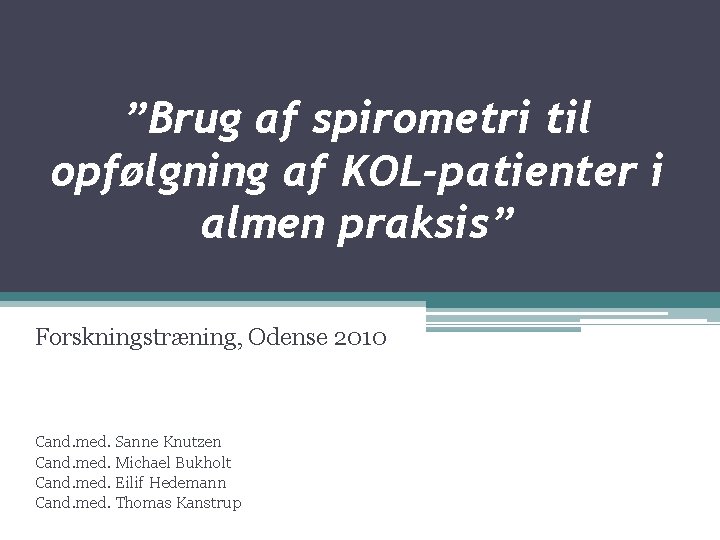 "Brug af spirometri til opfølgning af KOL-patienter i almen praksis"

Forskningstræning, Odense 2010

Cand.med. Sanne Knutzen
Cand.med. Michael Bukholt
Cand.med. Eilif Hedemann
Cand.med. Thomas Kanstrup